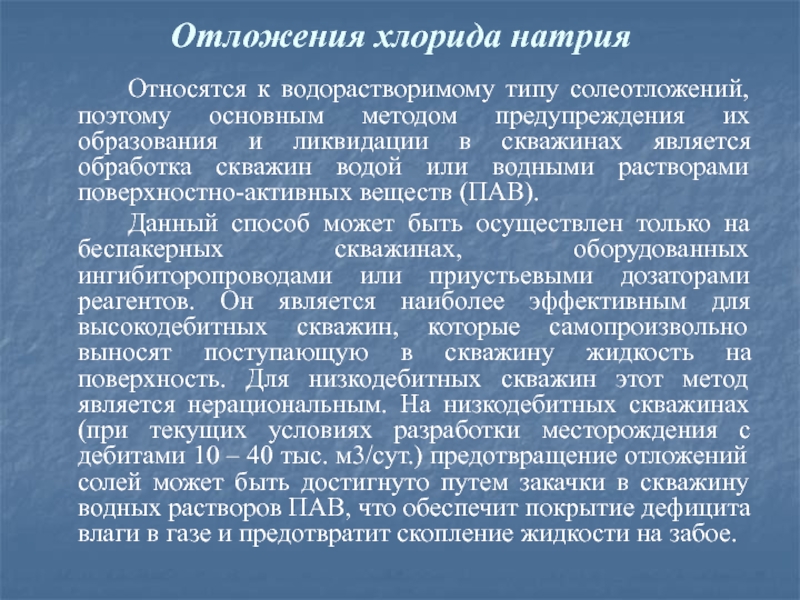 Отложения хлорида натрия

Относятся к водорастворимому типу солеотложений, поэтому основным методом предупреждения их образования и ликвидации в скважинах является обработка скважин водой или водными растворами поверхностно-активных веществ (ПАВ).

Данный способ может быть осуществлен только на беспакерных скважинах, оборудованных ингибиторопроводами или приустьевыми дозаторами реагентов. Он является наиболее эффективным для высокодебитных скважин, которые самопроизвольно выносят поступающую в скважину жидкость на поверхность. Для низкодебитных скважин этот метод является нерациональным. На низкодебитных скважинах (при текущих условиях разработки месторождения с дебитами 10 – 40 тыс. м3/сут.) предотвращение отложений солей может быть достигнуто путем закачки в скважину водных растворов ПАВ, что обеспечит покрытие дефицита влаги в газе и предотвратит скопление жидкости на забое.